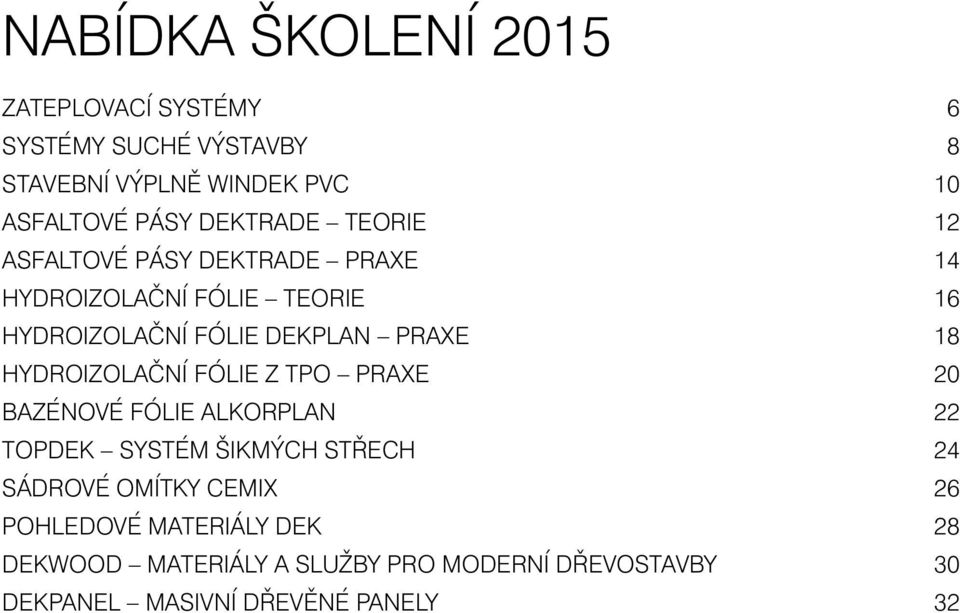 NABÍDKA ŠKOLENÍ 2015

ZATEPLOVACÍ SYSTÉMY 6
SYSTÉMY SUCHÉ VÝSTAVBY 8
STAVEBNÍ VÝPLNĚ WINDEK PVC 10
ASFALTOVÉ PÁSY DEKTRADE – TEORIE 12
ASFALTOVÉ PÁSY DEKTRADE – PRAXE 14
HYDROIZOLAČNÍ FÓLIE – TEORIE 16
HYDROIZOLAČNÍ FÓLIE DEKPLAN – PRAXE 18
HYDROIZOLAČNÍ FÓLIE Z TPO – PRAXE 20
BAZÉNOVÉ FÓLIE ALKORPLAN 22
TOPDEK – SYSTÉM ŠIKMÝCH STŘECH 24
SÁDROVÉ OMÍTKY CEMIX 26
POHLEDOVÉ MATERIÁLY DEK 28
DEKWOOD – MATERIÁLY A SLUŽBY PRO MODERNÍ DŘEVOSTAVBY 30
DEKPANEL – MASIVNÍ DŘEVĚNÉ PANELY 32